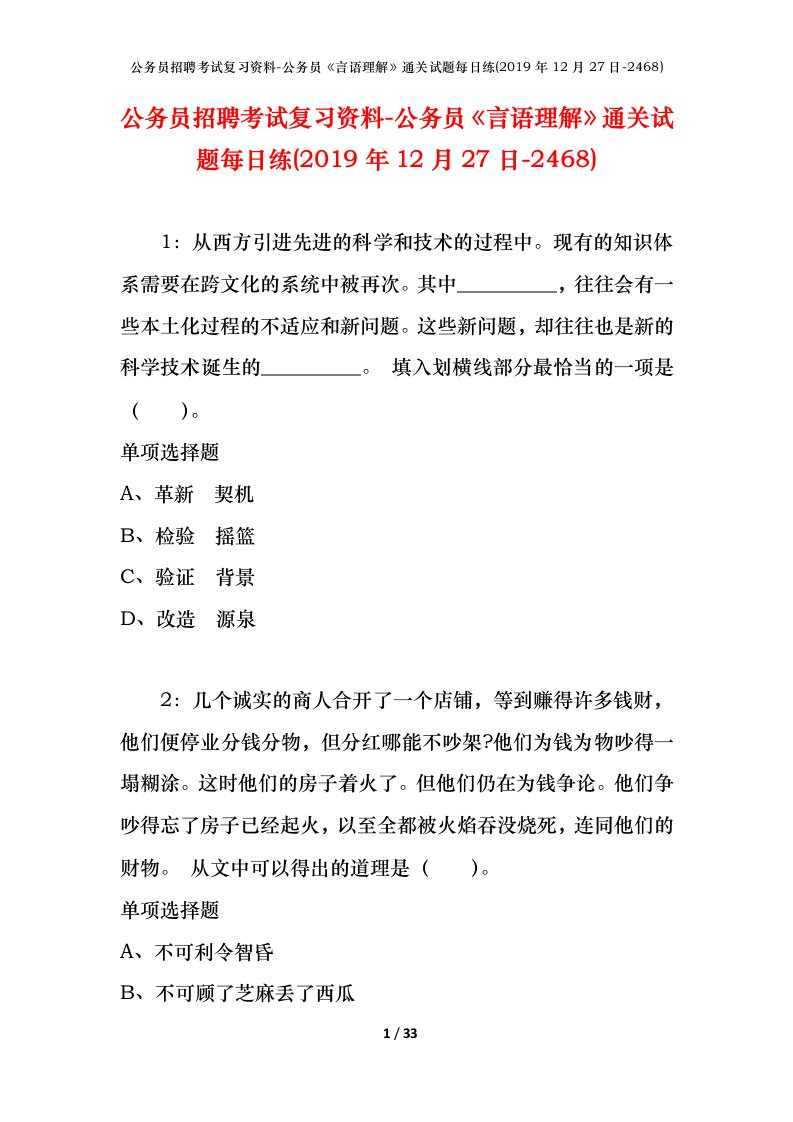 公务员招聘考试复习资料-公务员《言语理解》通关试题每日练(2019年12月27日-2468)

公务员招聘考试复习资料-公务员《言语理解》通关试题每日练(2019年12月27日-2468)

1：从西方引进先进的科学和技术的过程中。现有的知识体系需要在跨文化的系统中被再次。其中__________，往往会有一些本土化过程的不适应和新问题。这些新问题，却往往也是新的科学技术诞生的__________。 填入划横线部分最恰当的一项是（ ）。

单项选择题

A、革新 契机

B、检验 摇篮

C、验证 背景

D、改造 源泉

2：几个诚实的商人合开了一个店铺，等到赚得许多钱财，他们便停业分钱分物，但分红哪能不吵架?他们为钱为物吵得一塌糊涂。这时他们的房子着火了。但他们仍在为钱争论。他们争吵得忘了房子已经起火，以至全都被火焰吞没烧死，连同他们的财物。 从文中可以得出的道理是（ ）。

单项选择题

A、不可利令智昏

B、不可顾了芝麻丢了西瓜

1 / 33